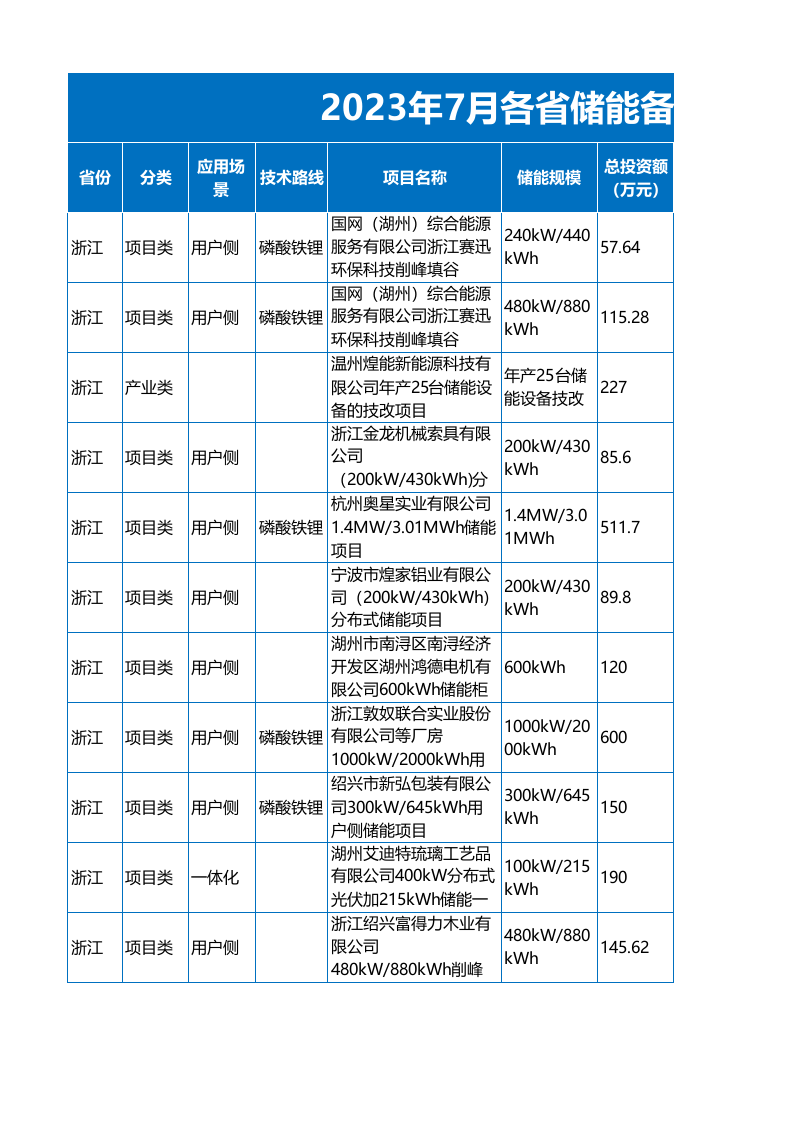 2023年7月各省储能备

| 省份 | 分类 | 应用场景 | 技术路线 | 项目名称 | 储能规模 | 总投资额（万元） |
|---|---|---|---|---|---|---|
| 浙江 | 项目类 | 用户侧 | 磷酸铁锂 | 国网（湖州）综合能源服务有限公司浙江赛迅环保科技削峰填谷 | 240kW/440kWh | 57.64 |
| 浙江 | 项目类 | 用户侧 | 磷酸铁锂 | 国网（湖州）综合能源服务有限公司浙江赛迅环保科技削峰填谷 | 480kW/880kWh | 115.28 |
| 浙江 | 产业类 | | | 温州煌能新能源科技有限公司年产25台储能设备的技改项目 | 年产25台储能设备技改 | 227 |
| 浙江 | 项目类 | 用户侧 | | 浙江金龙机械索具有限公司（200kW/430kWh)分 | 200kW/430kWh | 85.6 |
| 浙江 | 项目类 | 用户侧 | 磷酸铁锂 | 杭州奥星实业有限公司1.4MW/3.01MWh储能项目 | 1.4MW/3.01MWh | 511.7 |
| 浙江 | 项目类 | 用户侧 | | 宁波市煌家铝业有限公司（200kW/430kWh)分布式储能项目 | 200kW/430kWh | 89.8 |
| 浙江 | 项目类 | 用户侧 | | 湖州市南浔区南浔经济开发区湖州鸿德电机有限公司600kWh储能柜 | 600kWh | 120 |
| 浙江 | 项目类 | 用户侧 | 磷酸铁锂 | 浙江敦奴联合实业股份有限公司等厂房1000kW/2000kWh用 | 1000kW/2000kWh | 600 |
| 浙江 | 项目类 | 用户侧 | 磷酸铁锂 | 绍兴市新弘包装有限公司300kW/645kWh用户侧储能项目 | 300kW/645kWh | 150 |
| 浙江 | 项目类 | 一体化 | | 湖州艾迪特琉璃工艺品有限公司400kW分布式光伏加215kWh储能一 | 100kW/215kWh | 190 |
| 浙江 | 项目类 | 用户侧 | | 浙江绍兴富得力木业有限公司480kW/880kWh削峰 | 480kW/880kWh | 145.62 |